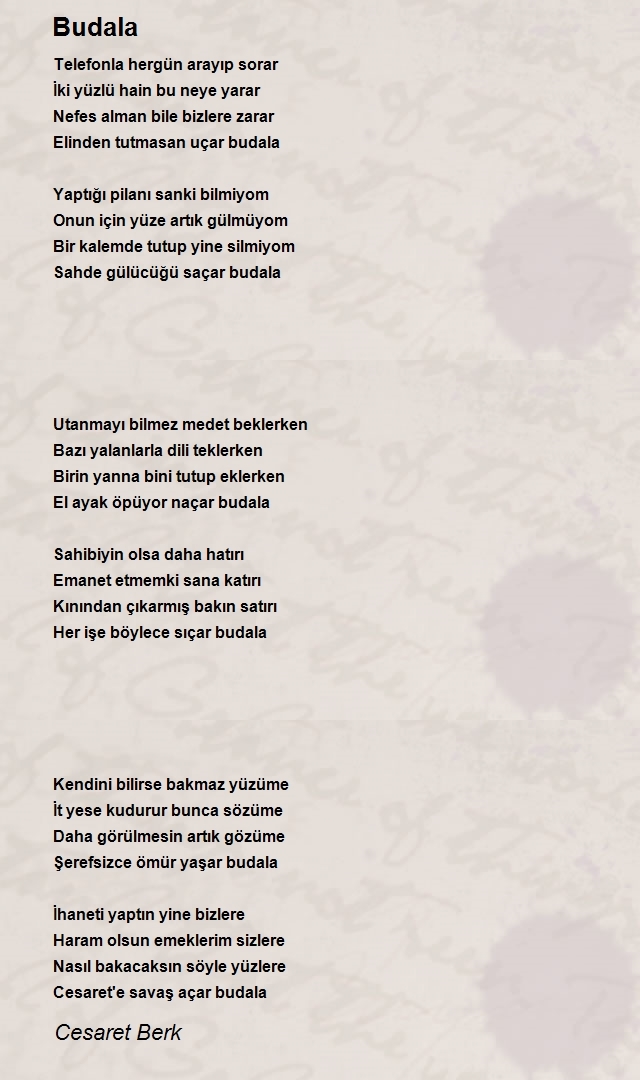 Budala

Telefonla hergün arayıp sorar
İki yüzlü hain bu neye yarar
Nefes alman bile bizlere zarar
Elinden tutmasan uçar budala

Yaptığı pilanı sanki bilmiyom
Onun için yüze artık gülmüyom
Bir kalemde tutup yine silmiyom
Sahde gülücüğü saçar budala

Utanmayı bilmez medet beklerken
Bazı yalanlarla dili teklerken
Birin yanna bini tutup eklerken
El ayak öpüyor naçar budala

Sahibiyin olsa daha hatırı
Emanet etmemki sana katırı
Kınından çıkarmış bakın satırı
Her işe böylece sıçar budala

Kendini bilirse bakmaz yüzüme
İt yese kudurur bunca sözüme
Daha görülmesin artık gözüme
Şerefsizce ömür yaşar budala

İhaneti yaptın yine bizlere
Haram olsun emeklerim sizlere
Nasıl bakacaksın söyle yüzlere
Cesaret'e savaş açar budala

Cesaret Berk